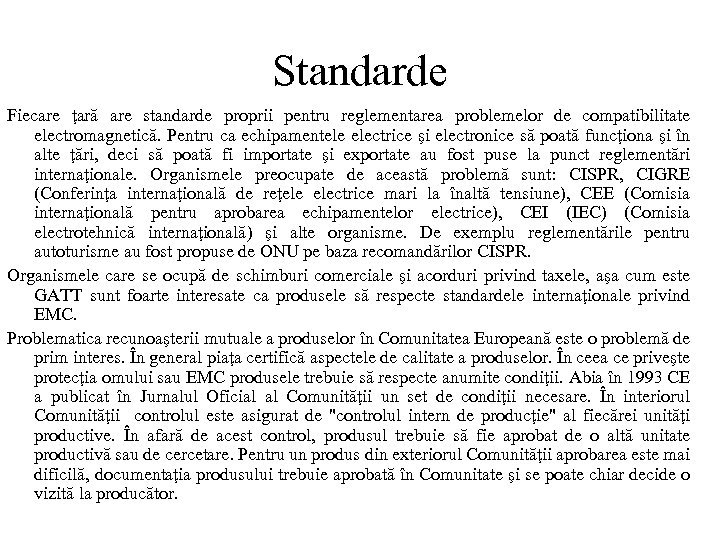 Standarde

Fiecare ţară are standarde proprii pentru reglementarea problemelor de compatibilitate electromagnetică. Pentru ca echipamentele electrice şi electronice să poată funcţiona şi în alte ţări, deci să poată fi importate şi exportate au fost puse la punct reglementări internaţionale. Organismele preocupate de această problemă sunt: CISPR, CIGRE (Conferinţa internaţională de reţele electrice mari la înaltă tensiune), CEE (Comisia internaţională pentru aprobarea echipamentelor electrice), CEI (IEC) (Comisia electrotehnică internaţională) şi alte organisme. De exemplu reglementările pentru autoturisme au fost propuse de ONU pe baza recomandărilor CISPR.

Organismele care se ocupă de schimburi comerciale şi acorduri privind taxele, aşa cum este GATT sunt foarte interesate ca produsele să respecte standardele internaţionale privind EMC.

Problematica recunoaşterii mutuale a produselor în Comunitatea Europeană este o problemă de prim interes. În general piaţa certifică aspectele de calitate a produselor. În ceea ce priveşte protecţia omului sau EMC produsele trebuie să respecte anumite condiţii. Abia în 1993 CE a publicat în Jurnalul Oficial al Comunităţii un set de condiţii necesare. În interiorul Comunităţii controlul este asigurat de "controlul intern de producţie" al fiecărei unităţi productive. În afară de acest control, produsul trebuie să fie aprobat de o altă unitate productivă sau de cercetare. Pentru un produs din exteriorul Comunităţii aprobarea este mai dificilă, documentaţia produsului trebuie aprobată în Comunitate şi se poate chiar decide o vizită la producător.